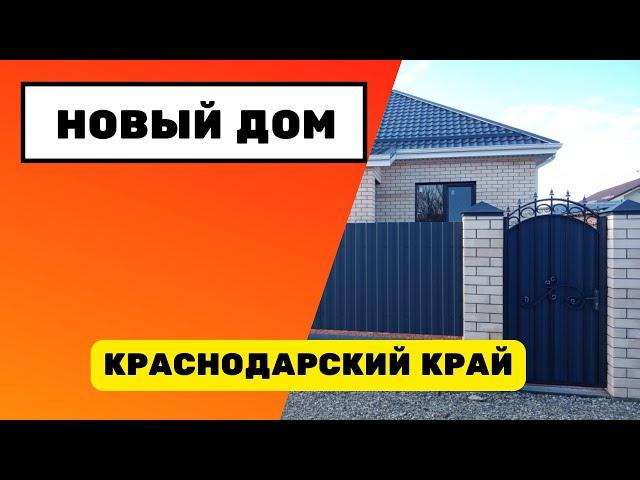 НОВЫЙ ДОМ

КРАСНОДАРСКИЙ КРАЙ